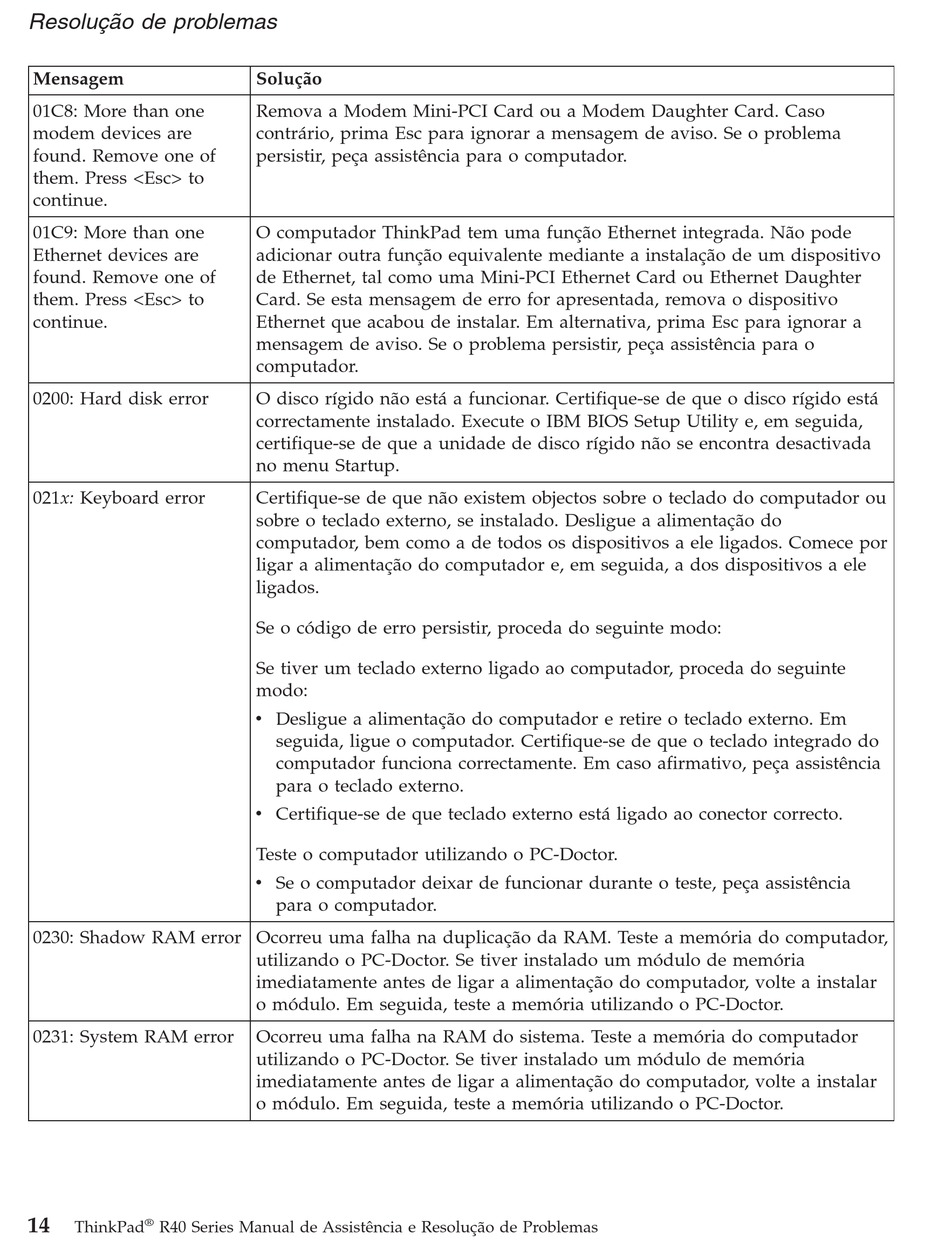 Resolução de problemas

| Mensagem | Solução |
|---|---|
| 01C8: More than one modem devices are found. Remove one of them. Press <Esc> to continue. | Remova a Modem Mini-PCI Card ou a Modem Daughter Card. Caso contrário, prima Esc para ignorar a mensagem de aviso. Se o problema persistir, peça assistência para o computador. |
| 01C9: More than one Ethernet devices are found. Remove one of them. Press <Esc> to continue. | O computador ThinkPad tem uma função Ethernet integrada. Não pode adicionar outra função equivalente mediante a instalação de um dispositivo de Ethernet, tal como uma Mini-PCI Ethernet Card ou Ethernet Daughter Card. Se esta mensagem de erro for apresentada, remova o dispositivo Ethernet que acabou de instalar. Em alternativa, prima Esc para ignorar a mensagem de aviso. Se o problema persistir, peça assistência para o computador. |
| 0200: Hard disk error | O disco rígido não está a funcionar. Certifique-se de que o disco rígido está correctamente instalado. Execute o IBM BIOS Setup Utility e, em seguida, certifique-se de que a unidade de disco rígido não se encontra desactivada no menu Startup. |
| 021x: Keyboard error | Certifique-se de que não existem objectos sobre o teclado do computador ou sobre o teclado externo, se instalado. Desligue a alimentação do computador, bem como a de todos os dispositivos a ele ligados. Comece por ligar a alimentação do computador e, em seguida, a dos dispositivos a ele ligados. Se o código de erro persistir, proceda do seguinte modo: Se tiver um teclado externo ligado ao computador, proceda do seguinte modo: • Desligue a alimentação do computador e retire o teclado externo. Em seguida, ligue o computador. Certifique-se de que o teclado integrado do computador funciona correctamente. Em caso afirmativo, peça assistência para o teclado externo. • Certifique-se de que teclado externo está ligado ao conector correcto. Teste o computador utilizando o PC-Doctor. • Se o computador deixar de funcionar durante o teste, peça assistência para o computador. |
| 0230: Shadow RAM error | Ocorreu uma falha na duplicação da RAM. Teste a memória do computador, utilizando o PC-Doctor. Se tiver instalado um módulo de memória imediatamente antes de ligar a alimentação do computador, volte a instalar o módulo. Em seguida, teste a memória utilizando o PC-Doctor. |
| 0231: System RAM error | Ocorreu uma falha na RAM do sistema. Teste a memória do computador utilizando o PC-Doctor. Se tiver instalado um módulo de memória imediatamente antes de ligar a alimentação do computador, volte a instalar o módulo. Em seguida, teste a memória utilizando o PC-Doctor. |

14 ThinkPad® R40 Series Manual de Assistência e Resolução de Problemas